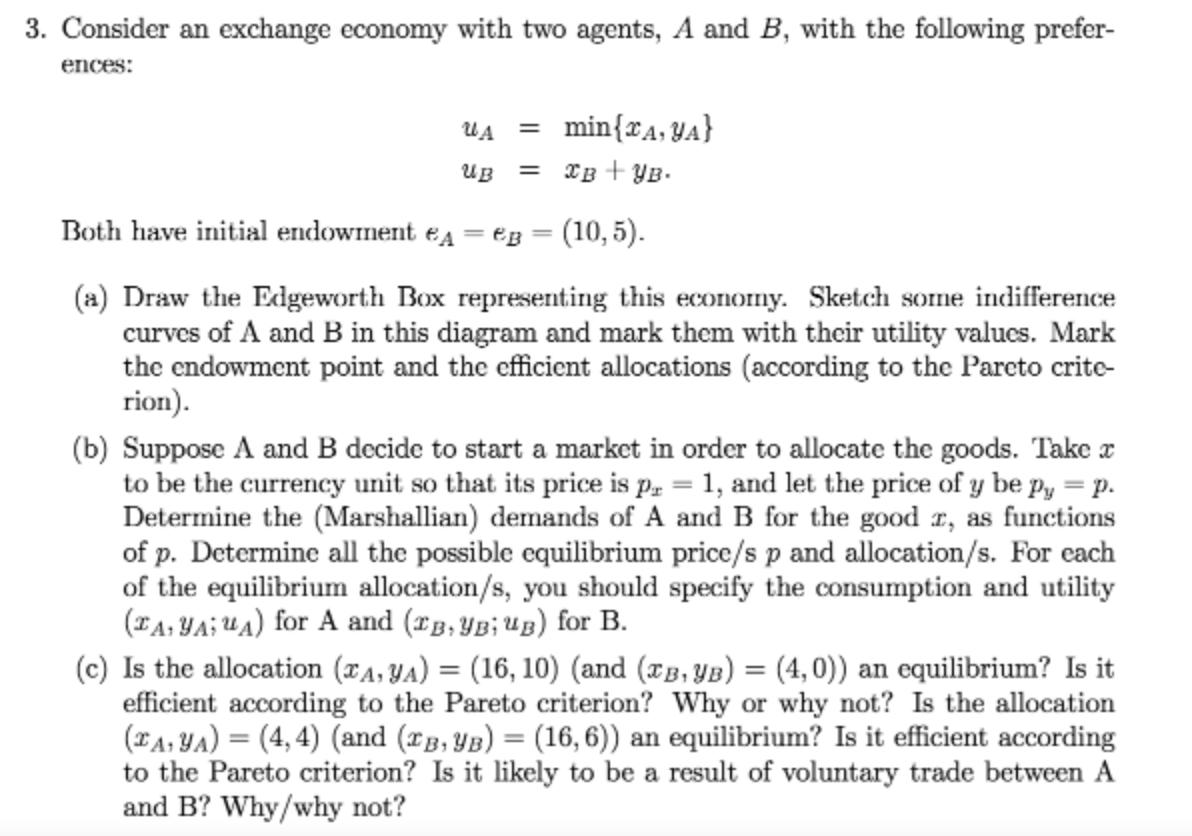 3. Consider an exchange economy with two agents, $A$ and $B$, with the following preferences:

$u_A = \min\{x_A, y_A\}$
$u_B = x_B + y_B.$

Both have initial endowment $e_A = e_B = (10, 5)$.

(a) Draw the Edgeworth Box representing this economy. Sketch some indifference curves of A and B in this diagram and mark them with their utility values. Mark the endowment point and the efficient allocations (according to the Pareto criterion).

(b) Suppose A and B decide to start a market in order to allocate the goods. Take $x$ to be the currency unit so that its price is $p_x = 1$, and let the price of $y$ be $p_y = p$. Determine the (Marshallian) demands of A and B for the good $x$, as functions of $p$. Determine all the possible equilibrium price/s $p$ and allocation/s. For each of the equilibrium allocation/s, you should specify the consumption and utility $(x_A, y_A; u_A)$ for A and $(x_B, y_B; u_B)$ for B.

(c) Is the allocation $(x_A, y_A) = (16, 10)$ (and $(x_B, y_B) = (4, 0)$) an equilibrium? Is it efficient according to the Pareto criterion? Why or why not? Is the allocation $(x_A, y_A) = (4, 4)$ (and $(x_B, y_B) = (16, 6)$) an equilibrium? Is it efficient according to the Pareto criterion? Is it likely to be a result of voluntary trade between A and B? Why/why not?